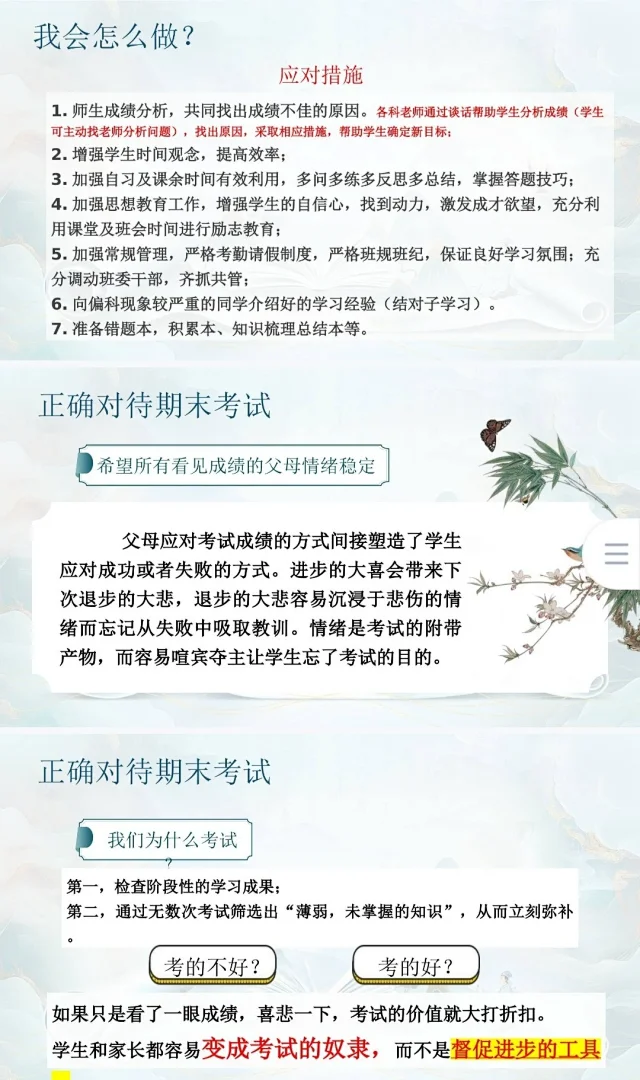 我会怎么做?

应对措施

1.师生成绩分析，共同找出成绩不佳的原因。各科老师通过谈话帮助学生分析成绩（学生可主动找老师分析问题），找出原因，采取相应措施，帮助学生确定新目标；

2.增强学生时间观念，提高效率；

3.加强自习及课余时间有效利用，多问多练多反思多总结，掌握答题技巧；

4.加强思想教育工作，增强学生的自信心，找到动力，激发成才欲望，充分利用课堂及班会时间进行励志教育；

5.加强常规管理，严格考勤请假制度，严格班规班纪，保证良好学习氛围；充分调动班委干部，齐抓共管；

6.向偏科现象较严重的同学介绍好的学习经验（结对子学习）。

7.准备错题本，积累本、知识梳理总结本等。

正确对待期末考试

希望所有看见成绩的父母情绪稳定

父母应对考试成绩的方式间接塑造了学生应对成功或者失败的方式。进步的大喜会带来下次退步的大悲，退步的大悲容易沉浸于悲伤的情绪而忘记从失败中吸取教训。情绪是考试的附带产物，而容易喧宾夺主让学生忘了考试的目的。

正确对待期末考试

我们为什么考试

第一，检查阶段性的学习成果；
第二，通过无数次考试筛选出“薄弱，未掌握的知识”，从而立刻弥补。

考的不好?  考的好?

如果只是看了一眼成绩，喜悲一下，考试的价值就大打折扣。

学生和家长都容易变成考试的奴隶，而不是督促进步的工具